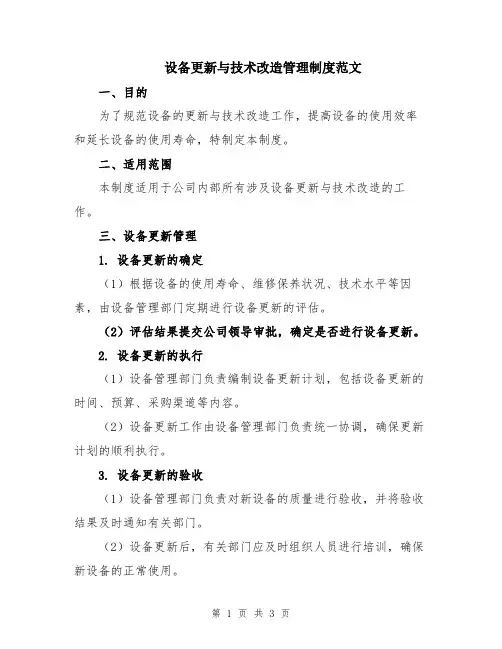 设备更新与技术改造管理制度范文

一、目的

为了规范设备的更新与技术改造工作，提高设备的使用效率和延长设备的使用寿命，特制定本制度。

二、适用范围

本制度适用于公司内部所有涉及设备更新与技术改造的工作。

三、设备更新管理

1. 设备更新的确定

（1）根据设备的使用寿命、维修保养状况、技术水平等因素，由设备管理部门定期进行设备更新的评估。

（2）评估结果提交公司领导审批，确定是否进行设备更新。

2. 设备更新的执行

（1）设备管理部门负责编制设备更新计划，包括设备更新的时间、预算、采购渠道等内容。

（2）设备更新工作由设备管理部门负责统一协调，确保更新计划的顺利执行。

3. 设备更新的验收

（1）设备管理部门负责对新设备的质量进行验收，并将验收结果及时通知有关部门。

（2）设备更新后，有关部门应及时组织人员进行培训，确保新设备的正常使用。

第 1 页 共 3 页